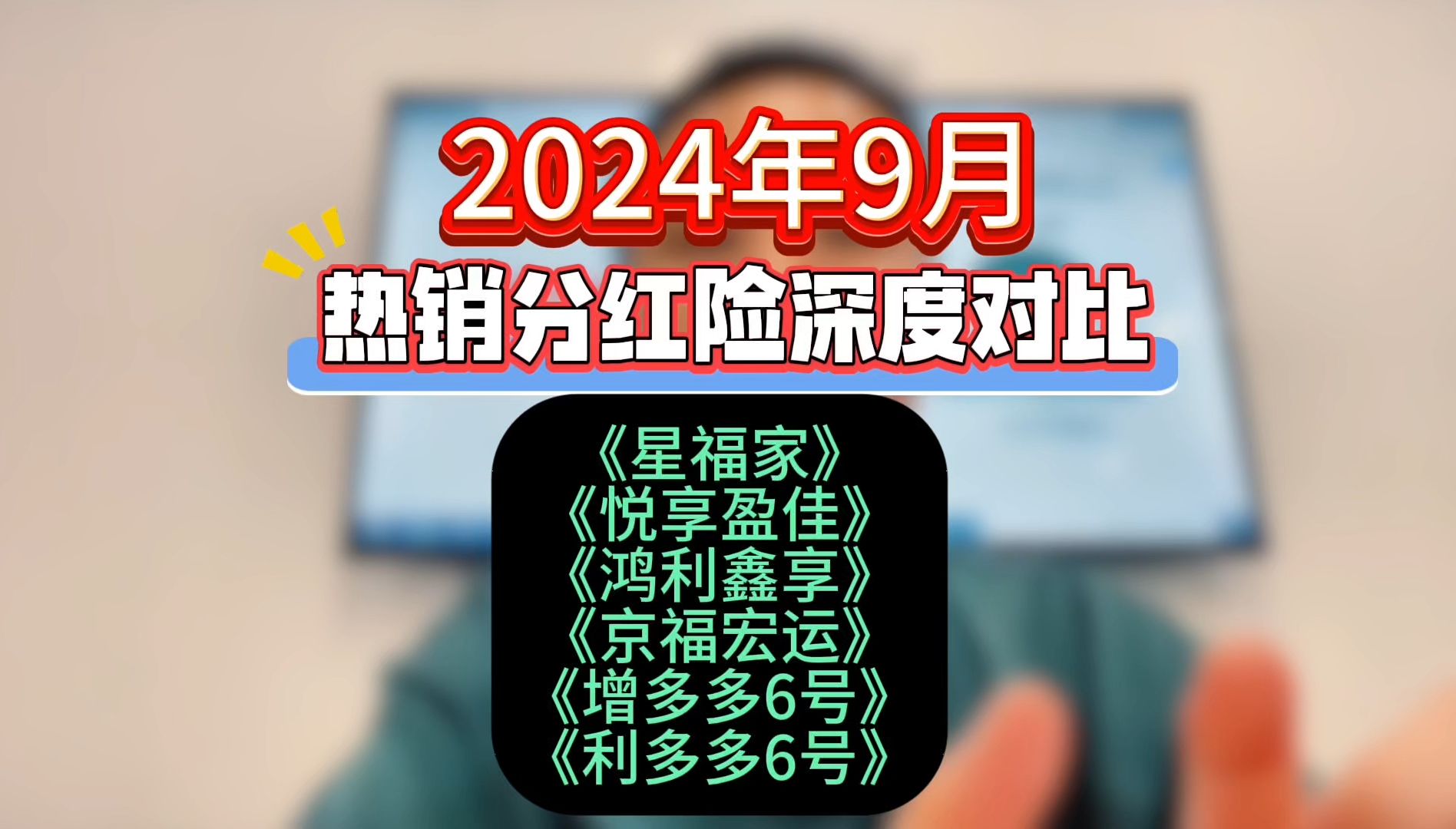 2024年9月
热销分红险深度对比

《星福家》
《悦享盈佳》
《鸿利鑫享》
《京福宏运》
《增多多6号》
《利多多6号》